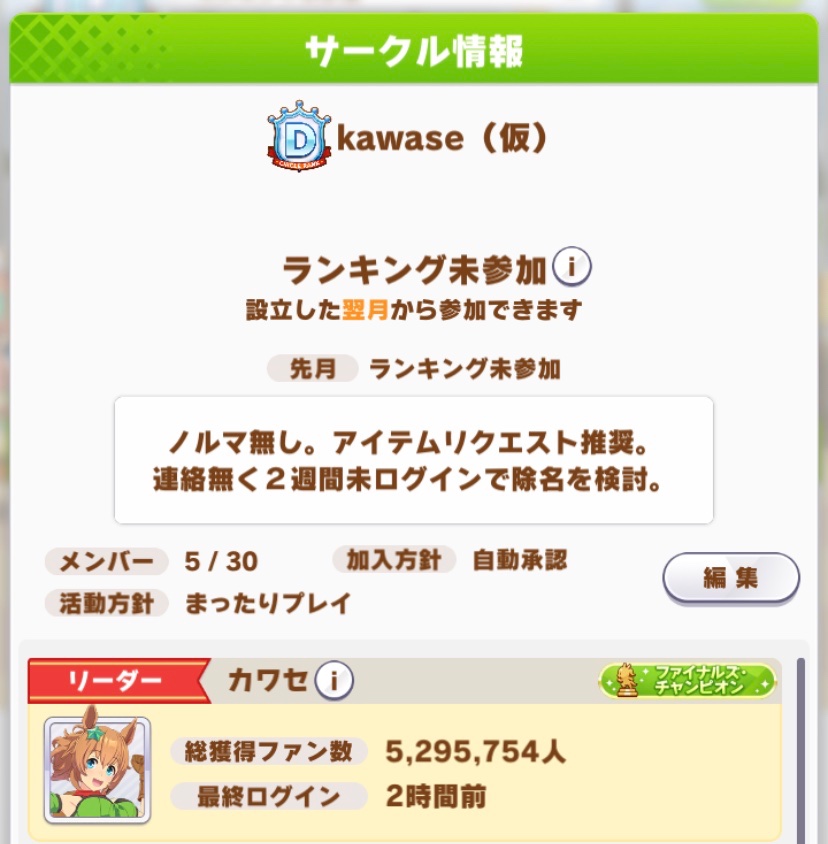 サークル情報

D
CIRCLE RANK
kawase（仮）

ランキング未参加 i
設立した翌月から参加できます

先月 ランキング未参加

ノルマ無し。アイテムリクエスト推奨。
連絡無く２週間未ログインで除名を検討。

メンバー 5 / 30
加入方針 自動承認
活動方針 まったりプレイ
編集

リーダー カワセ i
ファイナルズ・チャンピオン
総獲得ファン数 5,295,754人
最終ログイン 2時間前